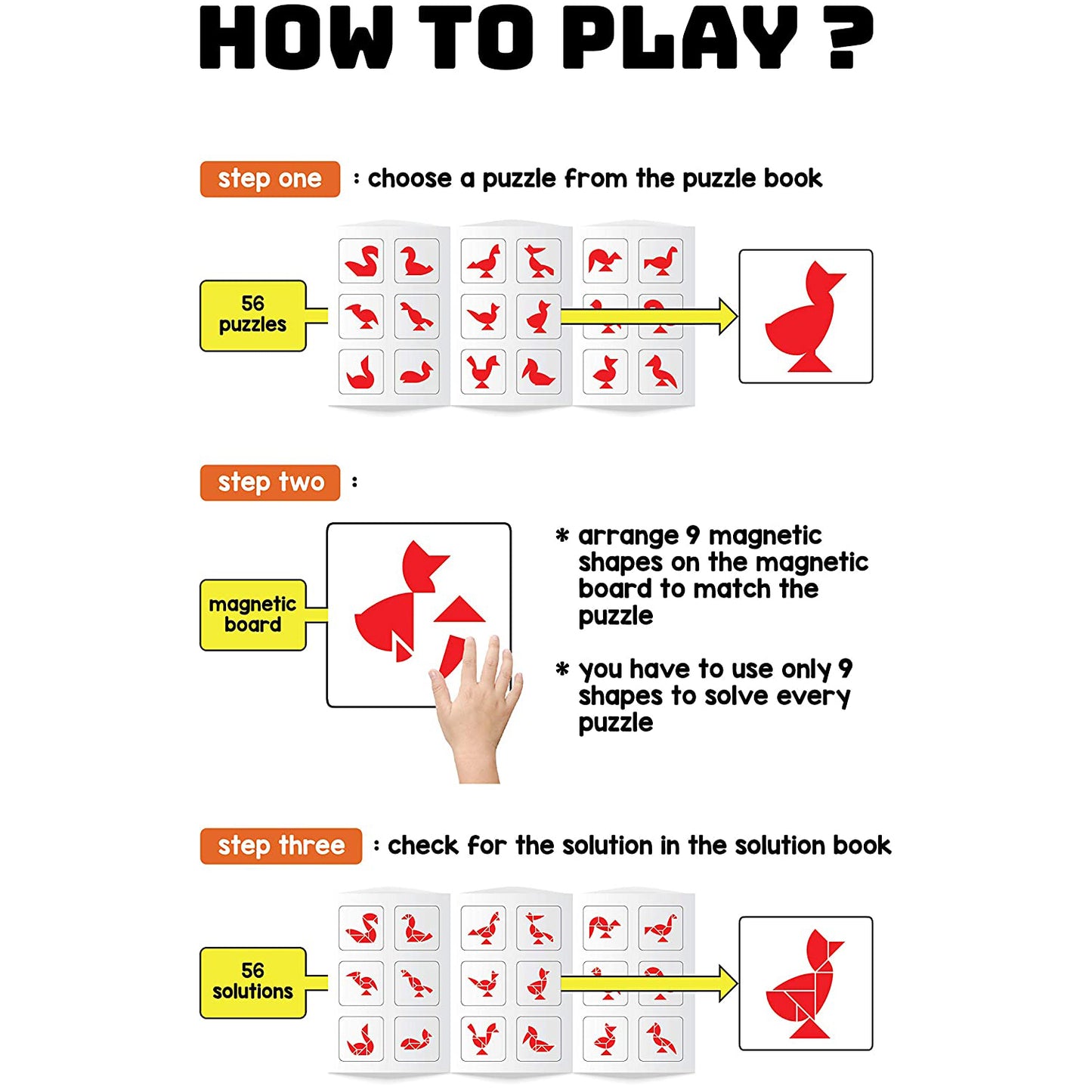 HOW TO PLAY ?

step one : choose a puzzle from the puzzle book

56 puzzles

step two :

magnetic board

* arrange 9 magnetic shapes on the magnetic board to match the puzzle

* you have to use only 9 shapes to solve every puzzle

step three : check for the solution in the solution book

56 solutions